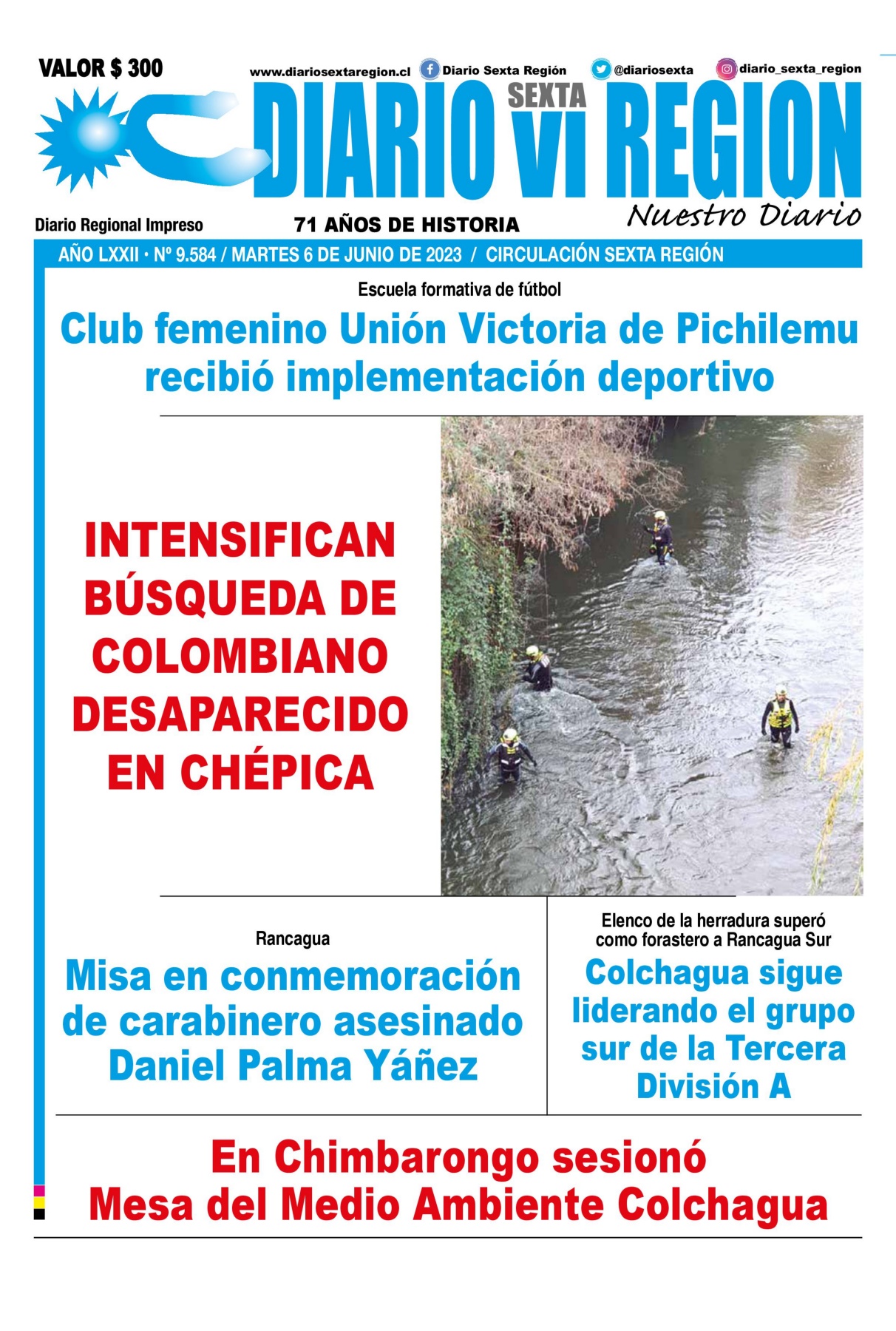 VALOR $ 300

www.diariosextaregion.cl Diario Sexta Región @diariosexta diario_sexta_region

DIARIO SEXTA VI REGION

Nuestro Diario

Diario Regional Impreso

71 AÑOS DE HISTORIA

AÑO LXXII • Nº 9.584 / MARTES 6 DE JUNIO DE 2023 / CIRCULACIÓN SEXTA REGIÓN

Escuela formativa de fútbol

Club femenino Unión Victoria de Pichilemu recibió implementación deportivo

INTENSIFICAN BÚSQUEDA DE COLOMBIANO DESAPARECIDO EN CHÉPICA

Rancagua

Misa en conmemoración de carabinero asesinado Daniel Palma Yáñez

Elenco de la herradura superó como forastero a Rancagua Sur

Colchagua sigue liderando el grupo sur de la Tercera División A

En Chimbarongo sesionó Mesa del Medio Ambiente Colchagua